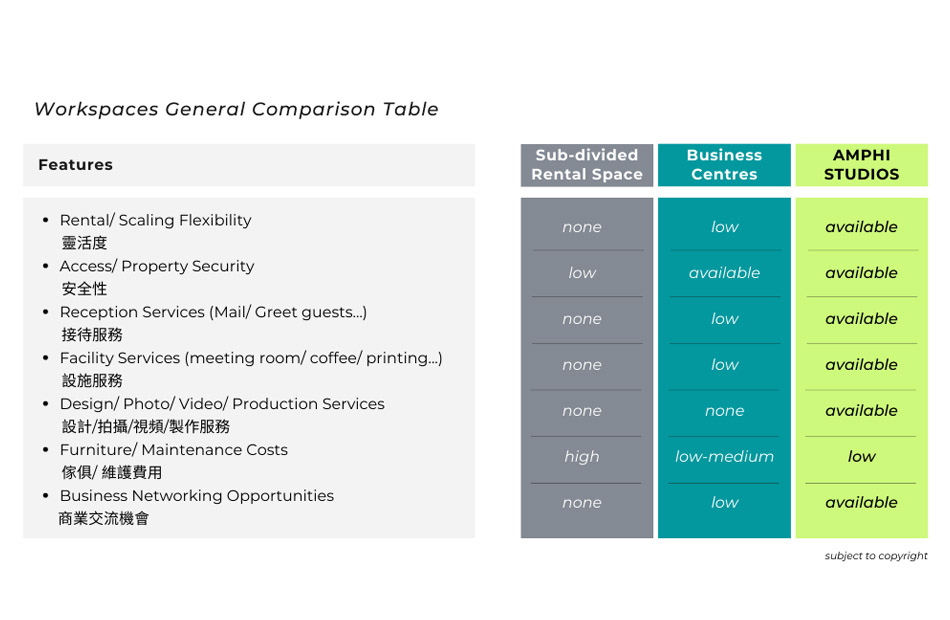 Workspaces General Comparison Table

| Features | Sub-divided Rental Space | Business Centres | AMPHI STUDIOS |
|---|---|---|---|
| • Rental/ Scaling Flexibility 靈活度 | none | low | available |
| • Access/ Property Security 安全性 | low | available | available |
| • Reception Services (Mail/ Greet guests...) 接待服務 | none | low | available |
| • Facility Services (meeting room/ coffee/ printing...) 設施服務 | none | low | available |
| • Design/ Photo/ Video/ Production Services 設計/拍攝/視頻/製作服務 | none | none | available |
| • Furniture/ Maintenance Costs 傢俱/ 維護費用 | high | low-medium | low |
| • Business Networking Opportunities 商業交流機會 | none | low | available |

subject to copyright